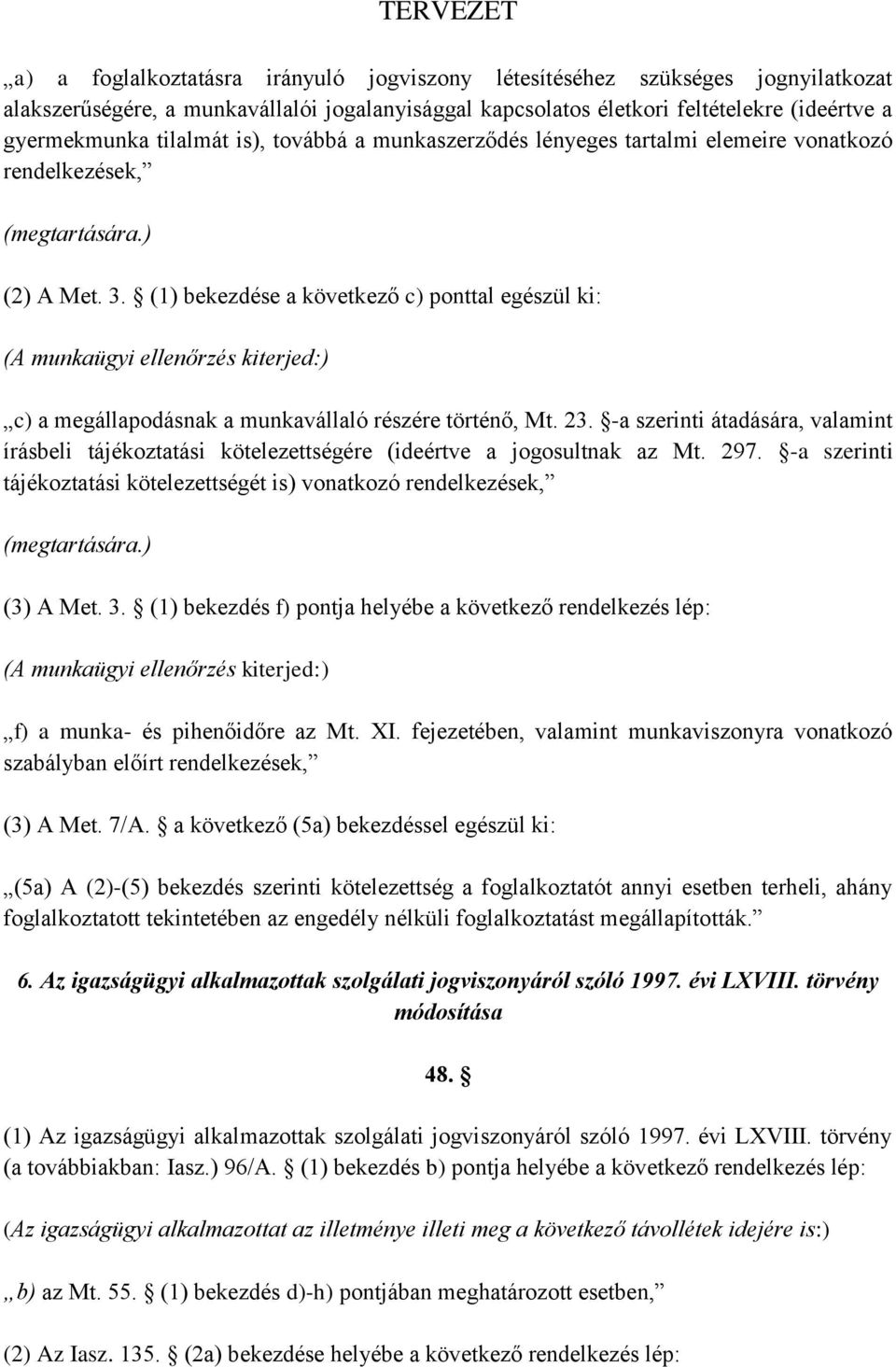 TERVEZET

„a) a foglalkoztatásra irányuló jogviszony létesítéséhez szükséges jognyilatkozat alakszerűségére, a munkavállalói jogalanyisággal kapcsolatos életkori feltételekre (ideértve a gyermekmunka tilalmát is), továbbá a munkaszerződés lényeges tartalmi elemeire vonatkozó rendelkezések,”

(megtartására.)

(2) A Met. 3. § (1) bekezdése a következő c) ponttal egészül ki:

(A munkaügyi ellenőrzés kiterjed:)

„c) a megállapodásnak a munkavállaló részére történő, Mt. 23. §-a szerinti átadására, valamint írásbeli tájékoztatási kötelezettségére (ideértve a jogosultnak az Mt. 297. §-a szerinti tájékoztatási kötelezettségét is) vonatkozó rendelkezések,”

(megtartására.)

(3) A Met. 3. § (1) bekezdés f) pontja helyébe a következő rendelkezés lép:

(A munkaügyi ellenőrzés kiterjed:)

„f) a munka- és pihenőidőre az Mt. XI. fejezetében, valamint munkaviszonyra vonatkozó szabályban előírt rendelkezések,”

(3) A Met. 7/A. § a következő (5a) bekezdéssel egészül ki:

„(5a) A (2)-(5) bekezdés szerinti kötelezettség a foglalkoztatót annyi esetben terheli, ahány foglalkoztatott tekintetében az engedély nélküli foglalkoztatást megállapították.”

6. Az igazságügyi alkalmazottak szolgálati jogviszonyáról szóló 1997. évi LXVIII. törvény módosítása

48. §

(1) Az igazságügyi alkalmazottak szolgálati jogviszonyáról szóló 1997. évi LXVIII. törvény (a továbbiakban: Iasz.) 96/A. § (1) bekezdés b) pontja helyébe a következő rendelkezés lép:

(Az igazságügyi alkalmazottat az illetménye illeti meg a következő távollétek idejére is:)

„b) az Mt. 55. § (1) bekezdés d)-h) pontjában meghatározott esetben,”

(2) Az Iasz. 135. § (2a) bekezdése helyébe a következő rendelkezés lép: